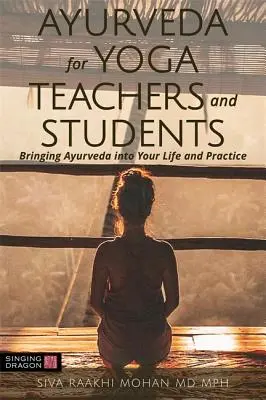 AYURVEDA for YOGA TEACHERS and STUDENTS

Bringing Ayurveda into Your Life and Practice

SINGING DRAGON

SIVA RAAKHI MOHAN MD MPH